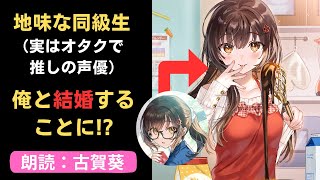 地味な同級生
（実はオタクで推しの声優）

俺と結婚することに⁉

朗読：古賀葵